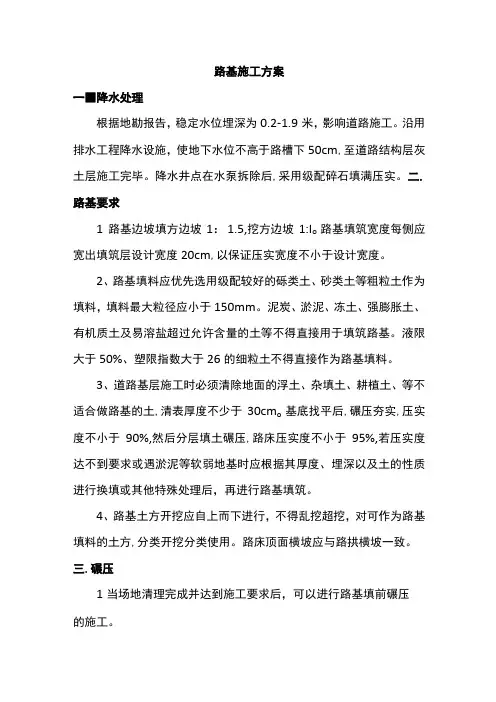 路基施工方案

一■降水处理

根据地勘报告，稳定水位埋深为 0.2-1.9 米，影响道路施工。沿用排水工程降水设施，使地下水位不高于路槽下 50cm, 至道路结构层灰土层施工完毕。降水井点在水泵拆除后, 采用级配碎石填满压实。二.

路基要求

1 路基边坡填方边坡 1： 1.5,挖方边坡 1:l。路基填筑宽度每侧应宽出填筑层设计宽度 20cm, 以保证压实宽度不小于设计宽度。

2、路基填料应优先选用级配较好的砾类土、砂类土等粗粒土作为填料，填料最大粒径应小于 150mm。泥炭、淤泥、冻土、强膨胀土、有机质土及易溶盐超过允许含量的土等不得直接用于填筑路基。液限大于 50%、塑限指数大于 26 的细粒土不得直接作为路基填料。

3、道路基层施工时必须清除地面的浮土、杂填土、耕植土、等不适合做路基的土, 清表厚度不少于 30cm。基底找平后, 碾压夯实, 压实度不小于 90%,然后分层填土碾压, 路床压实度不小于 95%,若压实度达不到要求或遇淤泥等软弱地基时应根据其厚度、埋深以及土的性质进行换填或其他特殊处理后，再进行路基填筑。

4、路基土方开挖应自上而下进行，不得乱挖超挖，对可作为路基填料的土方, 分类开挖分类使用。路床顶面横坡应与路拱横坡一致。

三. 碾压

1 当场地清理完成并达到施工要求后，可以进行路基填前碾压的施工。